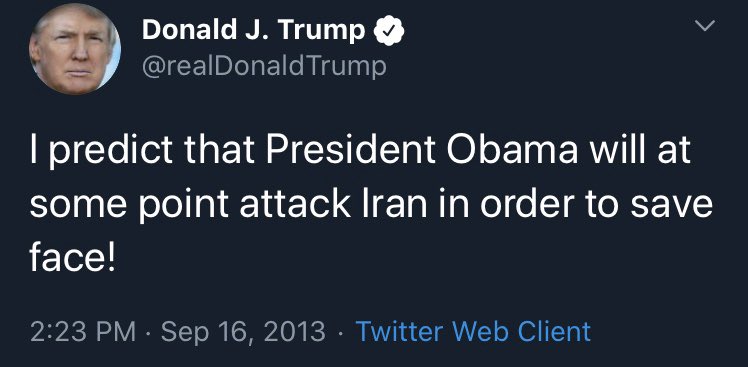 Donald J. Trump
@realDonaldTrump

I predict that President Obama will at some point attack Iran in order to save face!

2:23 PM · Sep 16, 2013 · Twitter Web Client